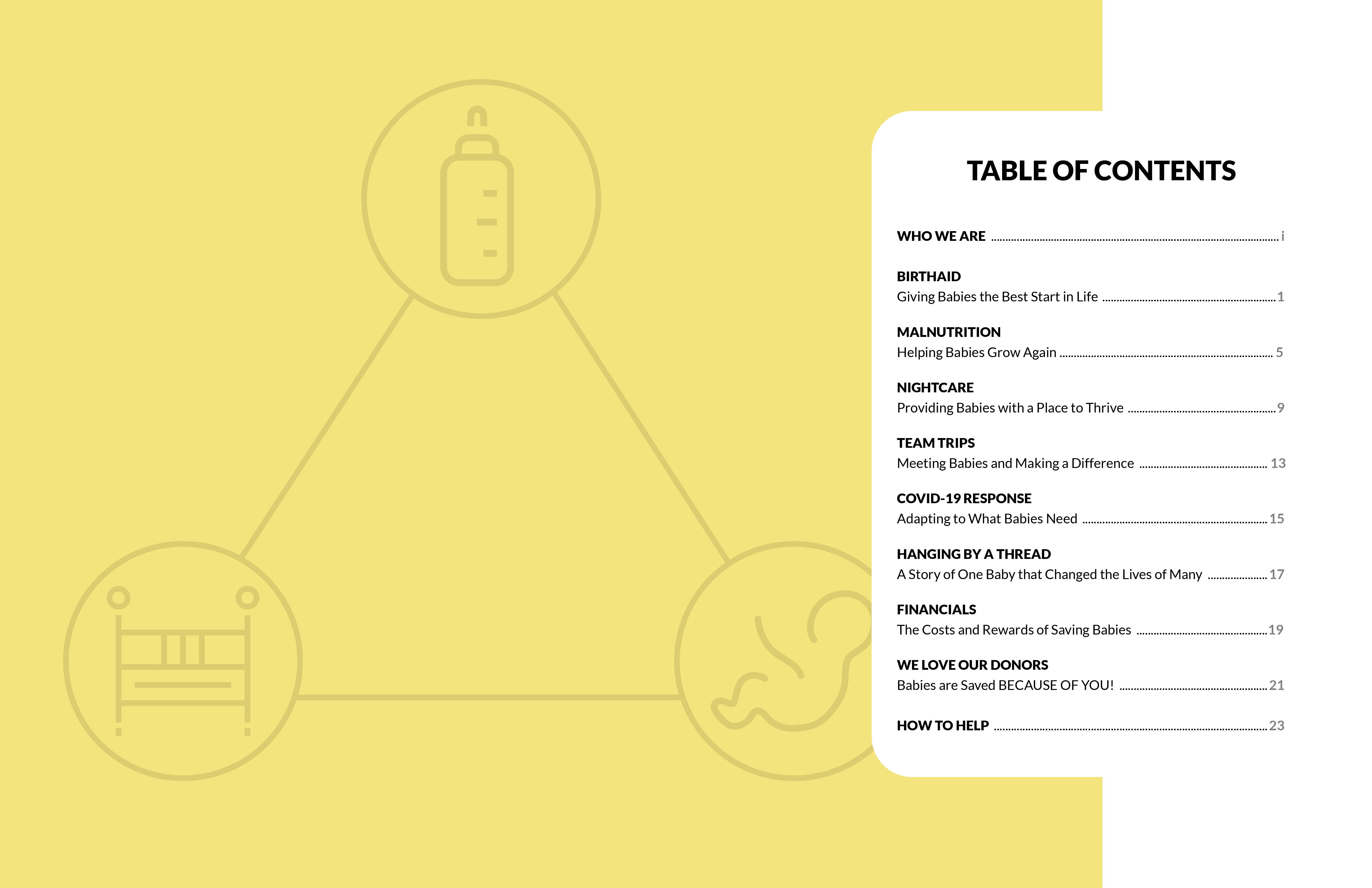 TABLE OF CONTENTS

WHO WE ARE i

BIRTHAID
Giving Babies the Best Start in Life 1

MALNUTRITION
Helping Babies Grow Again 5

NIGHTCARE
Providing Babies with a Place to Thrive 9

TEAM TRIPS
Meeting Babies and Making a Difference 13

COVID-19 RESPONSE
Adapting to What Babies Need 15

HANGING BY A THREAD
A Story of One Baby that Changed the Lives of Many 17

FINANCIALS
The Costs and Rewards of Saving Babies 19

WE LOVE OUR DONORS
Babies are Saved BECAUSE OF YOU! 21

HOW TO HELP 23